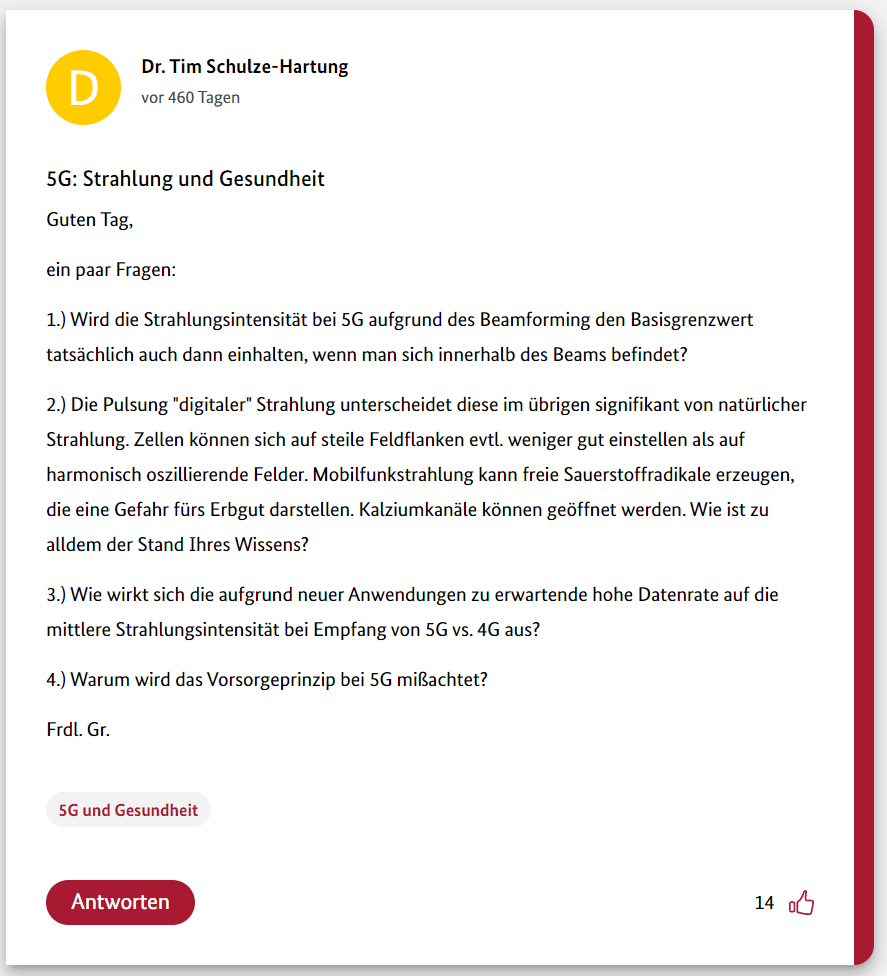 D

Dr. Tim Schulze-Hartung
vor 460 Tagen

5G: Strahlung und Gesundheit

Guten Tag,

ein paar Fragen:

1.) Wird die Strahlungsintensität bei 5G aufgrund des Beamforming den Basisgrenzwert tatsächlich auch dann einhalten, wenn man sich innerhalb des Beams befindet?

2.) Die Pulsung "digitaler" Strahlung unterscheidet diese im übrigen signifikant von natürlicher Strahlung. Zellen können sich auf steile Feldflanken evtl. weniger gut einstellen als auf harmonisch oszillierende Felder. Mobilfunkstrahlung kann freie Sauerstoffradikale erzeugen, die eine Gefahr fürs Erbgut darstellen. Kalziumkanäle können geöffnet werden. Wie ist zu alldem der Stand Ihres Wissens?

3.) Wie wirkt sich die aufgrund neuer Anwendungen zu erwartende hohe Datenrate auf die mittlere Strahlungsintensität bei Empfang von 5G vs. 4G aus?

4.) Warum wird das Vorsorgeprinzip bei 5G mißachtet?

Frdl. Gr.

5G und Gesundheit

Antworten

14